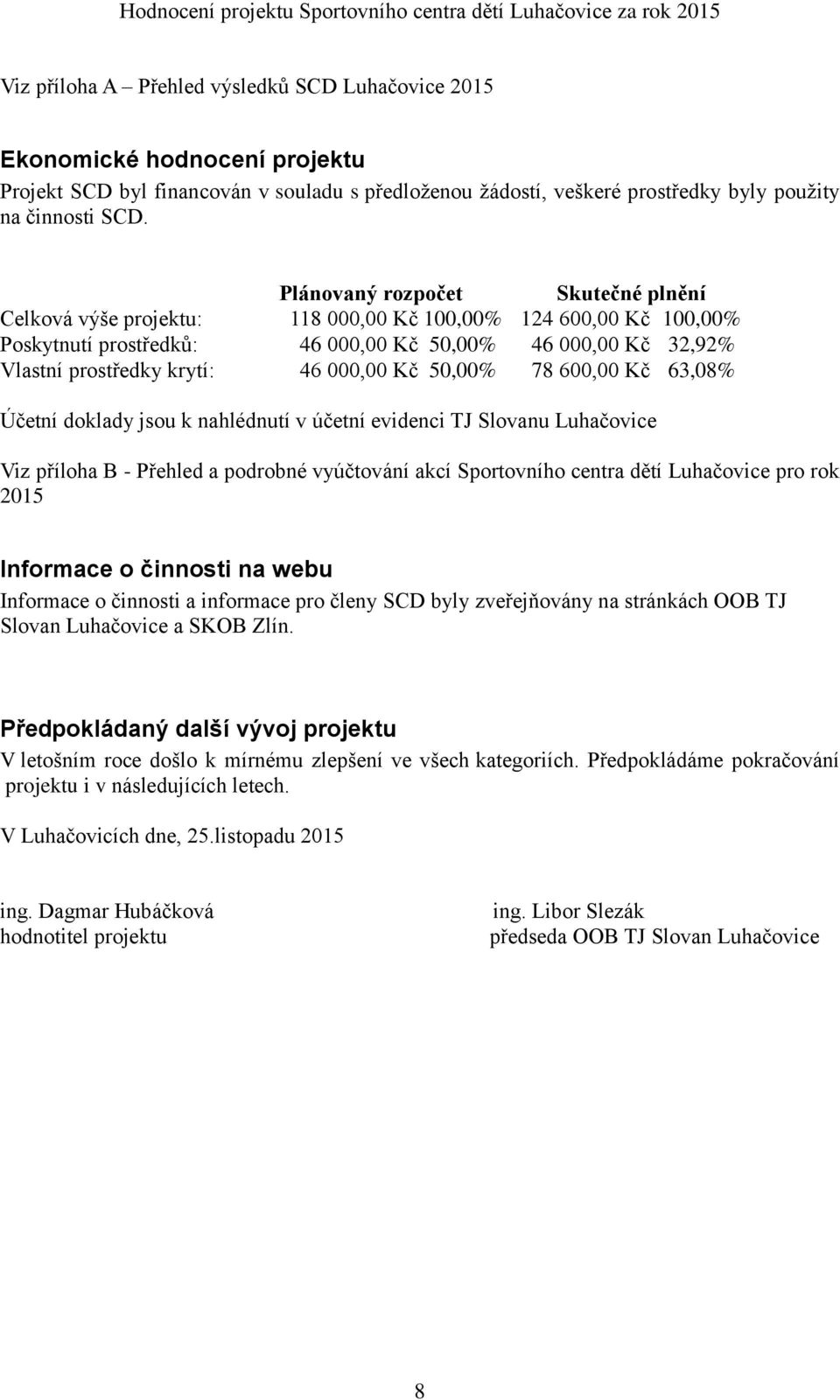 Hodnocení projektu Sportovního centra dětí Luhačovice za rok 2015

Viz příloha A – Přehled výsledků SCD Luhačovice 2015

Ekonomické hodnocení projektu
Projekt SCD byl financován v souladu s předloženou žádostí, veškeré prostředky byly použity na činnosti SCD.

| | Plánovaný rozpočet | | Skutečné plnění | |
|---|---|---|---|---|
| Celková výše projektu: | 118 000,00 Kč | 100,00% | 124 600,00 Kč | 100,00% |
| Poskytnutí prostředků: | 46 000,00 Kč | 50,00% | 46 000,00 Kč | 32,92% |
| Vlastní prostředky krytí: | 46 000,00 Kč | 50,00% | 78 600,00 Kč | 63,08% |

Účetní doklady jsou k nahlédnutí v účetní evidenci TJ Slovanu Luhačovice

Viz příloha B - Přehled a podrobné vyúčtování akcí Sportovního centra dětí Luhačovice pro rok 2015

Informace o činnosti na webu
Informace o činnosti a informace pro členy SCD byly zveřejňovány na stránkách OOB TJ Slovan Luhačovice a SKOB Zlín.

Předpokládaný další vývoj projektu
V letošním roce došlo k mírnému zlepšení ve všech kategoriích. Předpokládáme pokračování projektu i v následujících letech.

V Luhačovicích dne, 25.listopadu 2015

ing. Dagmar Hubáčková
hodnotitel projektu

ing. Libor Slezák
předseda OOB TJ Slovan Luhačovice

8